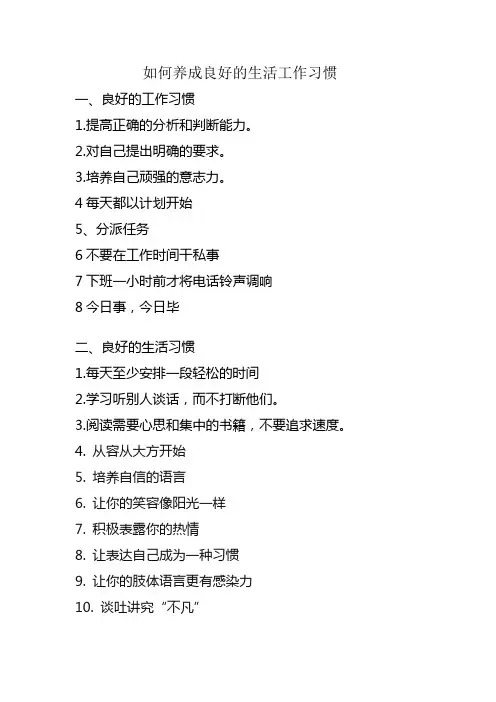 如何养成良好的生活工作习惯

一、良好的工作习惯

1.提高正确的分析和判断能力。

2.对自己提出明确的要求。

3.培养自己顽强的意志力。

4 每天都以计划开始

5、分派任务

6 不要在工作时间干私事

7 下班一小时前才将电话铃声调响

8 今日事，今日毕

二、良好的生活习惯

1.每天至少安排一段轻松的时间

2.学习听别人谈话，而不打断他们。

3.阅读需要心思和集中的书籍，不要追求速度。

4. 从容从大方开始

5. 培养自信的语言

6. 让你的笑容像阳光一样

7. 积极表露你的热情

8. 让表达自己成为一种习惯

9. 让你的肢体语言更有感染力

10. 谈吐讲究“不凡”